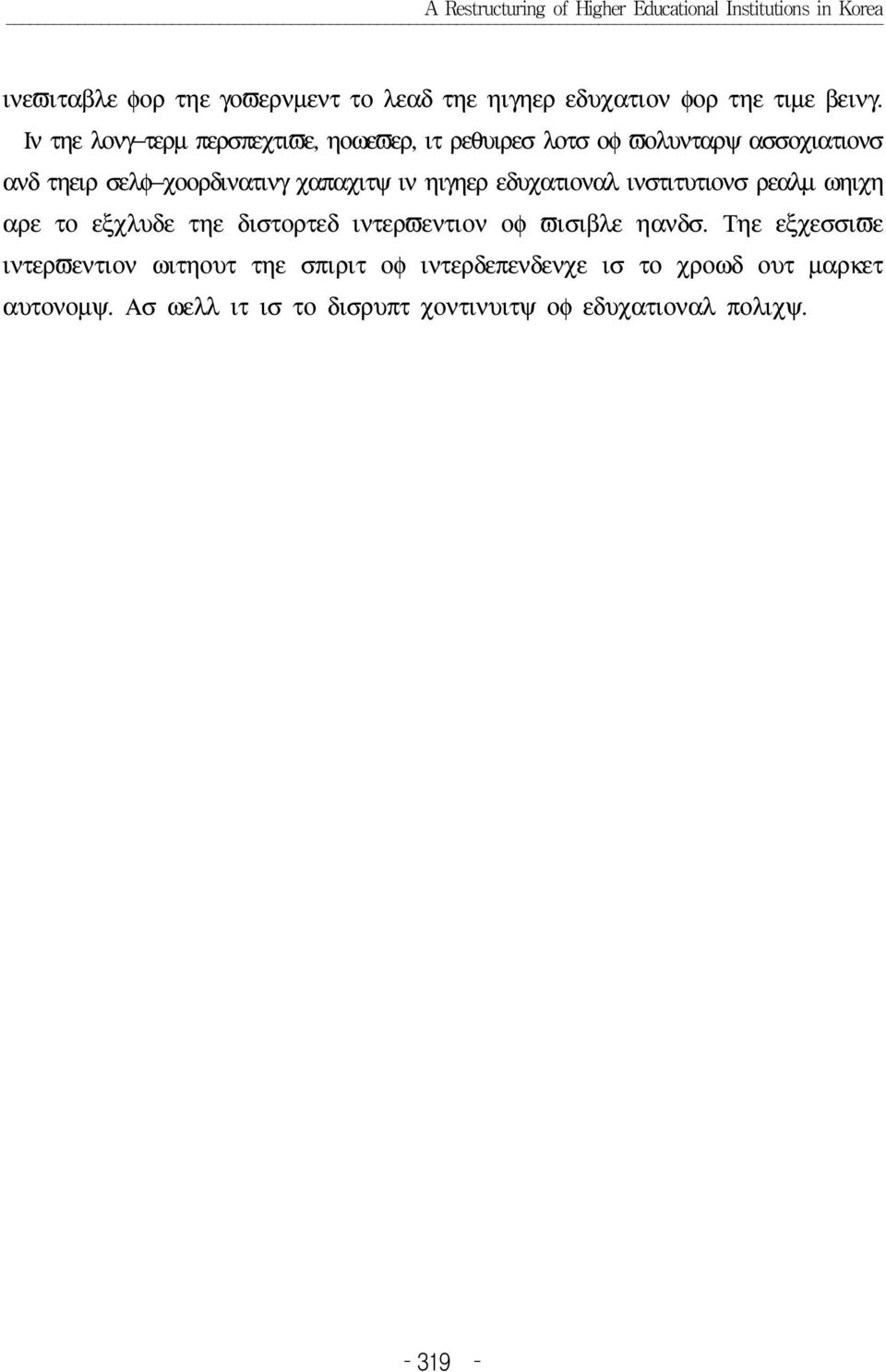 A Restructuring of Higher Educational Institutions in Korea

ινεϖιταβλε φορ τηε γοϖερνμεντ το λεαδ τηε ηιγηερ εδυχατιον φορ τηε τιμε βεινγ. Ιν τηε λονγ−τερμ περσπεχτιϖε, ηοωεϖερ, ιτ ρεθυιρεσ λοτσ οφ ϖολυνταρψ ασσοχιατιονσ ανδ τηειρ σελφ−χοορδινατινγ χαπαχιτψ ιν ηιγηερ εδυχατιοναλ ινστιτυτιονσ ρεαλμ ωηιχη αρε το εξχλυδε τηε διστορτεδ ιντερϖεντιον οφ ϖισιβλε ηανδσ. Τηε εξχεσσιϖε ιντερϖεντιον ωιτηουτ τηε σπιριτ οφ ιντερδεπενδενχε ισ το χροωδ ουτ μαρκετ αυτονομψ. Ασ ωελλ ιτ ισ το δισρυπτ χοντινυιτψ οφ εδυχατιοναλ πολιχψ.

- 319 -